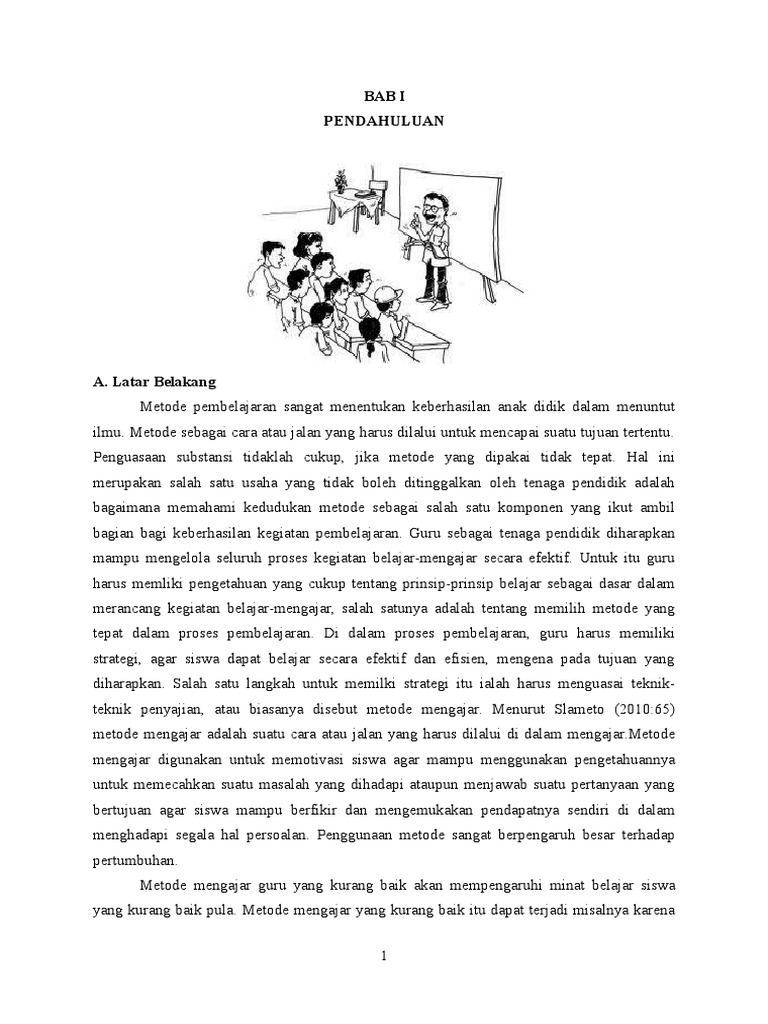 BAB I
PENDAHULUAN

A. Latar Belakang

Metode pembelajaran sangat menentukan keberhasilan anak didik dalam menuntut ilmu. Metode sebagai cara atau jalan yang harus dilalui untuk mencapai suatu tujuan tertentu. Penguasaan substansi tidaklah cukup, jika metode yang dipakai tidak tepat. Hal ini merupakan salah satu usaha yang tidak boleh ditinggalkan oleh tenaga pendidik adalah bagaimana memahami kedudukan metode sebagai salah satu komponen yang ikut ambil bagian bagi keberhasilan kegiatan pembelajaran. Guru sebagai tenaga pendidik diharapkan mampu mengelola seluruh proses kegiatan belajar-mengajar secara efektif. Untuk itu guru harus memliki pengetahuan yang cukup tentang prinsip-prinsip belajar sebagai dasar dalam merancang kegiatan belajar-mengajar, salah satunya adalah tentang memilih metode yang tepat dalam proses pembelajaran. Di dalam proses pembelajaran, guru harus memiliki strategi, agar siswa dapat belajar secara efektif dan efisien, mengena pada tujuan yang diharapkan. Salah satu langkah untuk memilki strategi itu ialah harus menguasai teknik-teknik penyajian, atau biasanya disebut metode mengajar. Menurut Slameto (2010:65) metode mengajar adalah suatu cara atau jalan yang harus dilalui di dalam mengajar.Metode mengajar digunakan untuk memotivasi siswa agar mampu menggunakan pengetahuannya untuk memecahkan suatu masalah yang dihadapi ataupun menjawab suatu pertanyaan yang bertujuan agar siswa mampu berfikir dan mengemukakan pendapatnya sendiri di dalam menghadapi segala hal persoalan. Penggunaan metode sangat berpengaruh besar terhadap pertumbuhan.

Metode mengajar guru yang kurang baik akan mempengaruhi minat belajar siswa yang kurang baik pula. Metode mengajar yang kurang baik itu dapat terjadi misalnya karena

1